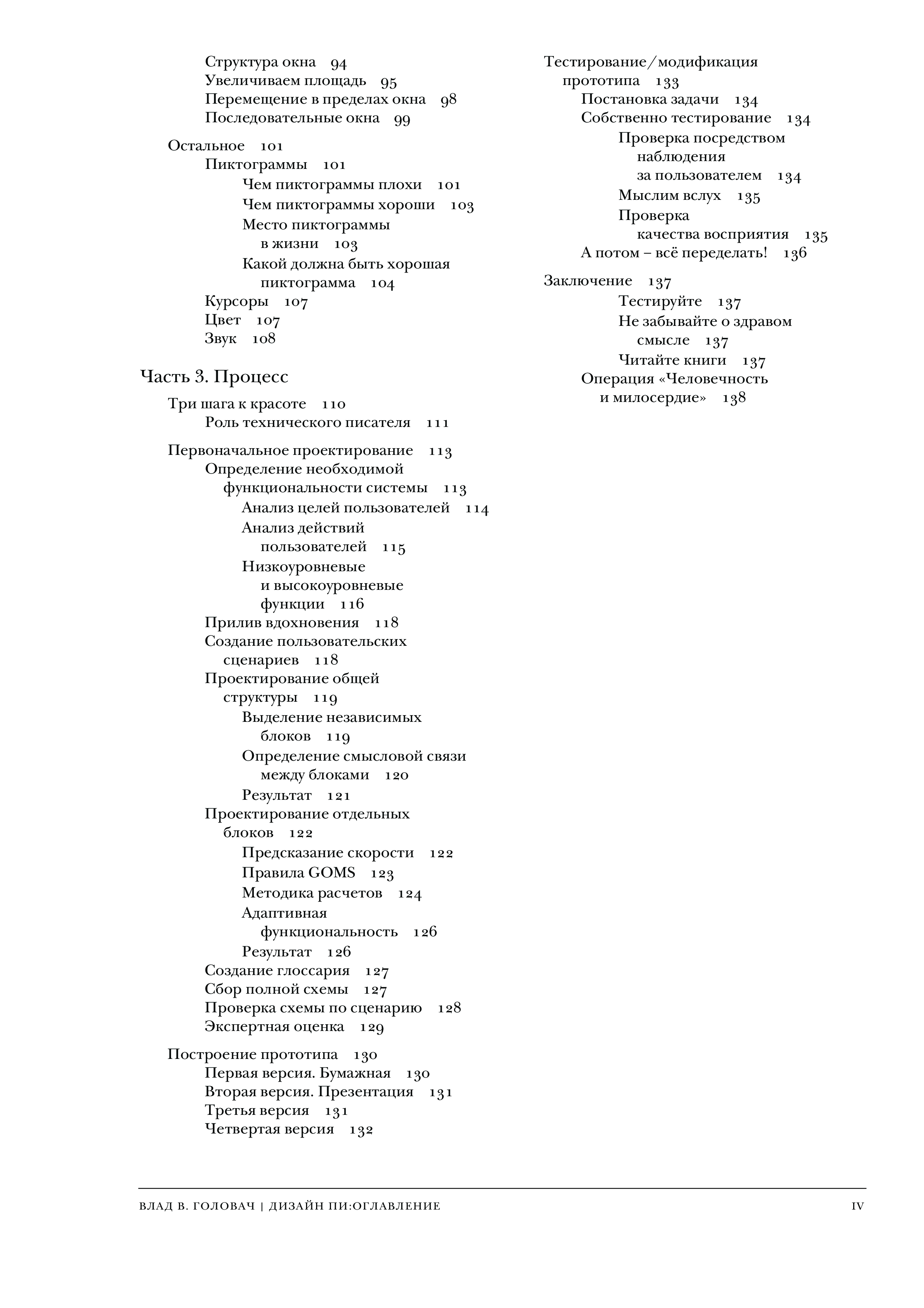 Структура окна 94
Увеличиваем площадь 95
Перемещение в пределах окна 98
Последовательные окна 99

Остальное 101
Пиктограммы 101
Чем пиктограммы плохи 101
Чем пиктограммы хороши 103
Место пиктограммы в жизни 103
Какой должна быть хорошая пиктограмма 104
Курсоры 107
Цвет 107
Звук 108

Часть 3. Процесс

Три шага к красоте 110
Роль технического писателя 111

Первоначальное проектирование 113
Определение необходимой функциональности системы 113
Анализ целей пользователей 114
Анализ действий пользователей 115
Низкоуровневые и высокоуровневые функции 116
Прилив вдохновения 118
Создание пользовательских сценариев 118
Проектирование общей структуры 119
Выделение независимых блоков 119
Определение смысловой связи между блоками 120
Результат 121
Проектирование отдельных блоков 122
Предсказание скорости 122
Правила GOMS 123
Методика расчетов 124
Адаптивная функциональность 126
Результат 126
Создание глоссария 127
Сбор полной схемы 127
Проверка схемы по сценарию 128
Экспертная оценка 129

Построение прототипа 130
Первая версия. Бумажная 130
Вторая версия. Презентация 131
Третья версия 131
Четвертая версия 132

Тестирование/модификация прототипа 133
Постановка задачи 134
Собственно тестирование 134
Проверка посредством наблюдения за пользователем 134
Мыслим вслух 135
Проверка качества восприятия 135
А потом – всё переделать! 136

Заключение 137
Тестируйте 137
Не забывайте о здравом смысле 137
Читайте книги 137
Операция «Человечность и милосердие» 138

ВЛАД В. ГОЛОВАЧ | ДИЗАЙН ПИ:ОГЛАВЛЕНИЕ IV